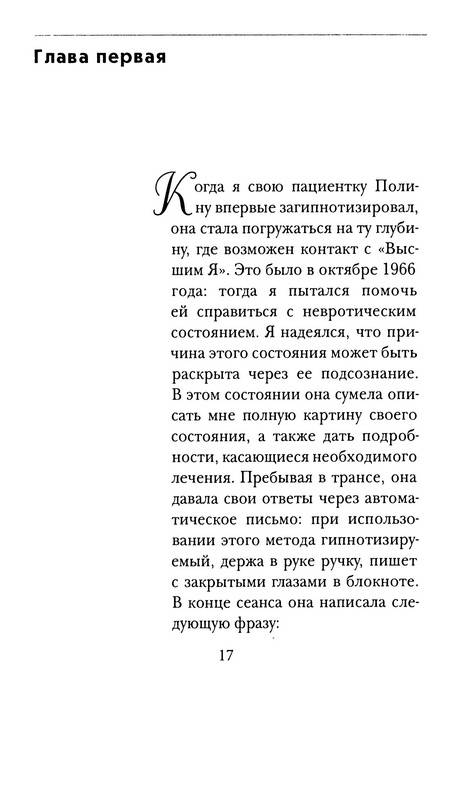 Глава первая

Когда я свою пациентку Полину впервые загипнотизировал, она стала погружаться на ту глубину, где возможен контакт с «Высшим Я». Это было в октябре 1966 года: тогда я пытался помочь ей справиться с невротическим состоянием. Я надеялся, что причина этого состояния может быть раскрыта через ее подсознание. В этом состоянии она сумела описать мне полную картину своего состояния, а также дать подробности, касающиеся необходимого лечения. Пребывая в трансе, она давала свои ответы через автоматическое письмо: при использовании этого метода гипнотизируемый, держа в руке ручку, пишет с закрытыми глазами в блокноте. В конце сеанса она написала следующую фразу:

17